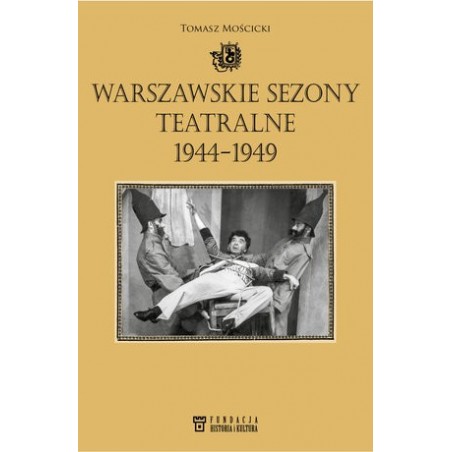 Tomasz Mościcki

WARSZAWSKIE SEZONY TEATRALNE 1944-1949

FUNDACJA
HISTORIA i KULTURA